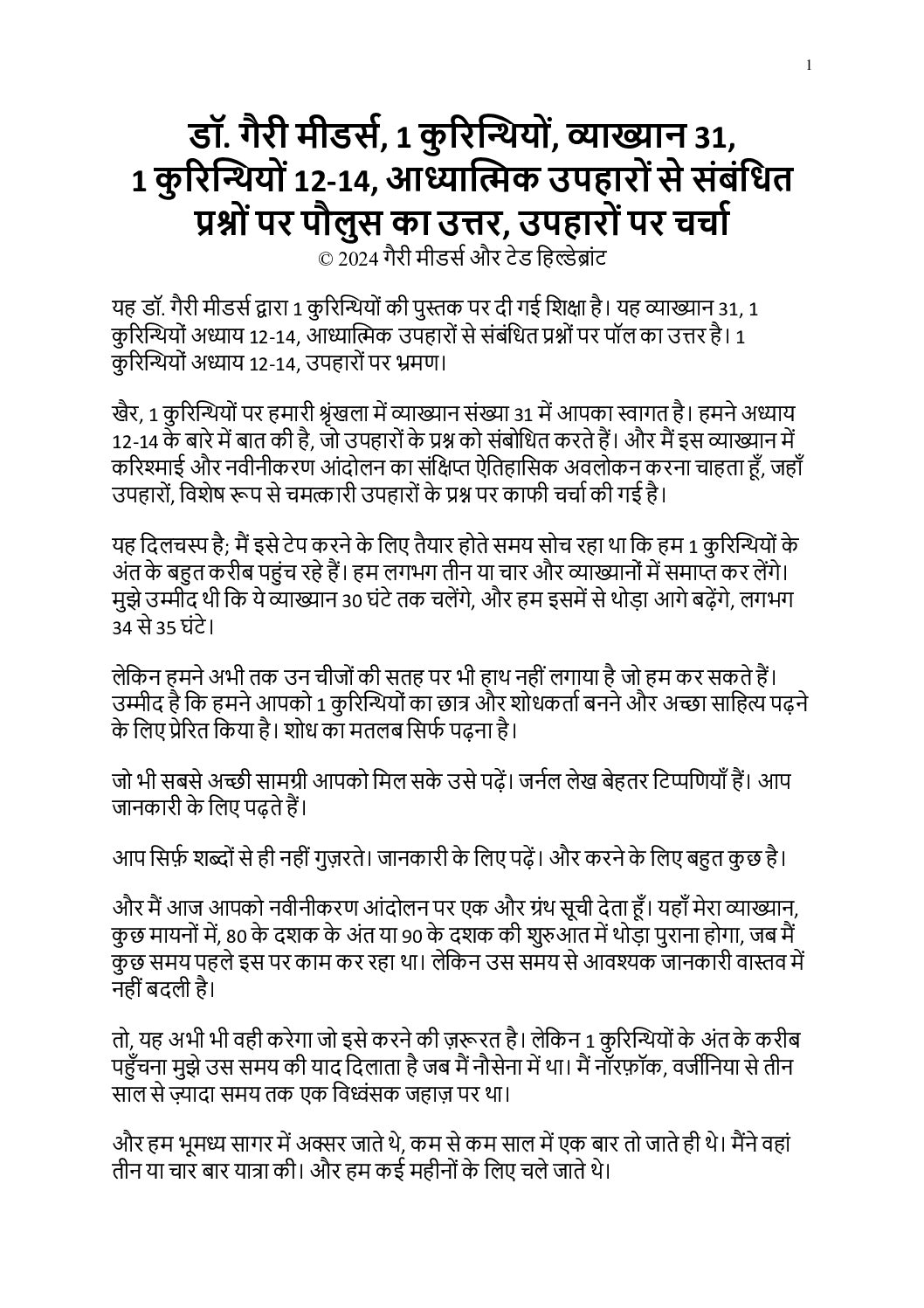 1

डॉ. गैरी मीडर्स, 1 कुरिन्थियों, व्याख्यान 31, 1 कुरिन्थियों 12-14, आध्यात्मिक उपहारों से संबंधित प्रश्नों पर पौलुस का उत्तर, उपहारों पर चर्चा
© 2024 गैरी मीडर्स और टेड हिल्डेब्रांट

यह डॉ. गैरी मीडर्स द्वारा 1 कुरिन्थियों की पुस्तक पर दी गई शिक्षा है। यह व्याख्यान 31, 1 कुरिन्थियों अध्याय 12-14, आध्यात्मिक उपहारों से संबंधित प्रश्नों पर पॉल का उत्तर है। 1 कुरिन्थियों अध्याय 12-14, उपहारों पर भ्रमण।

खैर, 1 कुरिन्थियों पर हमारी श्रृंखला में व्याख्यान संख्या 31 में आपका स्वागत है। हमने अध्याय 12-14 के बारे में बात की है, जो उपहारों के प्रश्न को संबोधित करते हैं। और मैं इस व्याख्यान में करिश्माई और नवीनीकरण आंदोलन का संक्षिप्त ऐतिहासिक अवलोकन करना चाहता हूँ, जहाँ उपहारों, विशेष रूप से चमत्कारी उपहारों के प्रश्न पर काफी चर्चा की गई है।

यह दिलचस्प है; मैं इसे टेप करने के लिए तैयार होते समय सोच रहा था कि हम 1 कुरिन्थियों के अंत के बहुत करीब पहुंच रहे हैं। हम लगभग तीन या चार और व्याख्यानों में समाप्त कर लेंगे। मुझे उम्मीद थी कि ये व्याख्यान 30 घंटे तक चलेंगे, और हम इसमें से थोड़ा आगे बढ़ेंगे, लगभग 34 से 35 घंटे।

लेकिन हमने अभी तक उन चीजों की सतह पर भी हाथ नहीं लगाया है जो हम कर सकते हैं। उम्मीद है कि हमने आपको 1 कुरिन्थियों का छात्र और शोधकर्ता बनने और अच्छा साहित्य पढ़ने के लिए प्रेरित किया है। शोध का मतलब सिर्फ पढ़ना है।

जो भी सबसे अच्छी सामग्री आपको मिल सके उसे पढ़ें। जर्नल लेख बेहतर टिप्पणियाँ हैं। आप जानकारी के लिए पढ़ते हैं।

आप सिर्फ़ शब्दों से ही नहीं गुज़रते। जानकारी के लिए पढ़ें। और करने के लिए बहुत कुछ है।

और मैं आज आपको नवीनीकरण आंदोलन पर एक और ग्रंथ सूची देता हूँ। यहाँ मेरा व्याख्यान, कुछ मायनों में, 80 के दशक के अंत या 90 के दशक की शुरुआत में थोड़ा पुराना होगा, जब मैं कुछ समय पहले इस पर काम कर रहा था। लेकिन उस समय से आवश्यक जानकारी वास्तव में नहीं बदली है।

तो, यह अभी भी वही करेगा जो इसे करने की ज़रूरत है। लेकिन 1 कुरिन्थियों के अंत के करीब पहुँचना मुझे उस समय की याद दिलाता है जब मैं नौसेना में था। मैं नॉरफ़ॉक, वर्जीनिया से तीन साल से ज़्यादा समय तक एक विध्वंसक जहाज़ पर था।

और हम भूमध्य सागर में अक्सर जाते थे, कम से कम साल में एक बार तो जाते ही थे। मैंने वहां तीन या चार बार यात्रा की। और हम कई महीनों के लिए चले जाते थे।